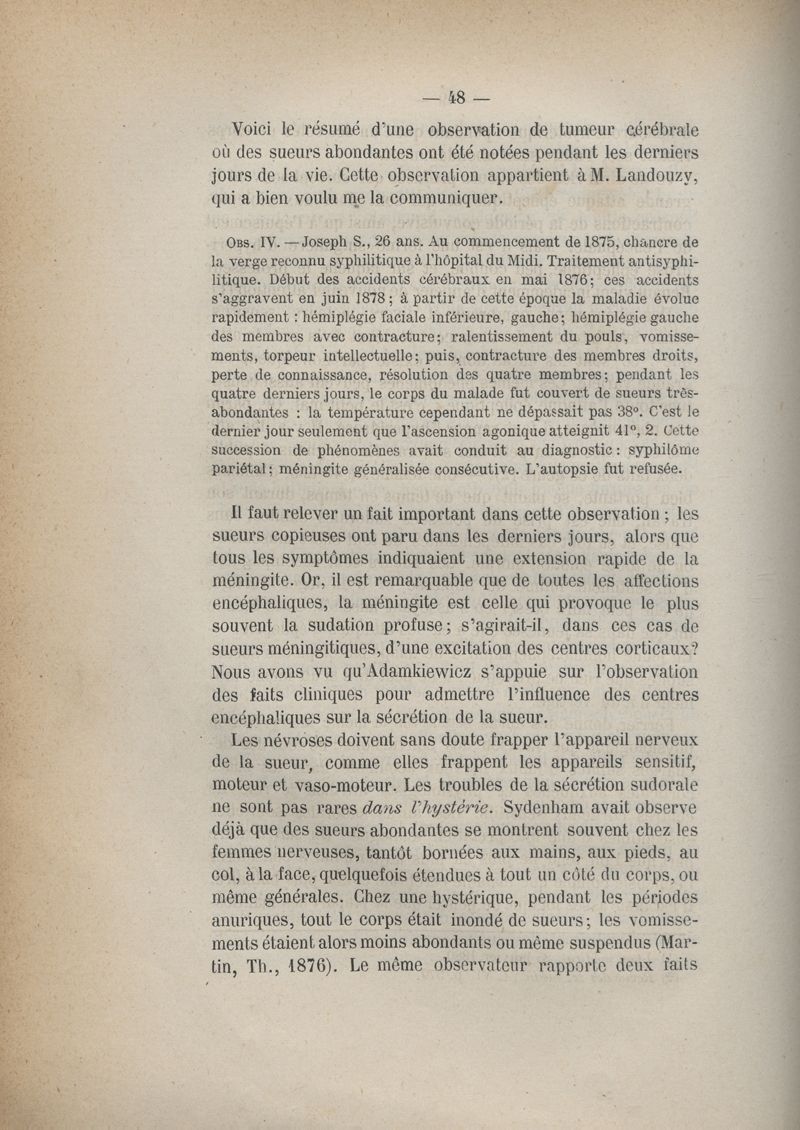 — 48 —

Voici le résumé d'une observation de tumeur cérébrale où des sueurs abondantes ont été notées pendant les derniers jours de la vie. Cette observation appartient à M. Landouzy, qui a bien voulu me la communiquer.

Obs. IV. — Joseph S., 26 ans. Au commencement de 1875, chancre de la verge reconnu syphilitique à l'hôpital du Midi. Traitement antisyphilitique. Début des accidents cérébraux en mai 1876; ces accidents s'aggravent en juin 1878; à partir de cette époque la maladie évolue rapidement : hémiplégie faciale inférieure, gauche; hémiplégie gauche des membres avec contracture; ralentissement du pouls, vomissements, torpeur intellectuelle; puis, contracture des membres droits, perte de connaissance, résolution des quatre membres; pendant les quatre derniers jours, le corps du malade fut couvert de sueurs très-abondantes : la température cependant ne dépassait pas 38°. C'est le dernier jour seulement que l'ascension agonique atteignit 41°, 2. Cette succession de phénomènes avait conduit au diagnostic : syphilôme pariétal; méningite généralisée consécutive. L'autopsie fut refusée.

Il faut relever un fait important dans cette observation ; les sueurs copieuses ont paru dans les derniers jours, alors que tous les symptômes indiquaient une extension rapide de la méningite. Or, il est remarquable que de toutes les affections encéphaliques, la méningite est celle qui provoque le plus souvent la sudation profuse; s'agirait-il, dans ces cas de sueurs méningitiques, d'une excitation des centres corticaux? Nous avons vu qu'Adamkiewicz s'appuie sur l'observation des faits cliniques pour admettre l'influence des centres encéphaliques sur la sécrétion de la sueur.

Les névroses doivent sans doute frapper l'appareil nerveux de la sueur, comme elles frappent les appareils sensitif, moteur et vaso-moteur. Les troubles de la sécrétion sudorale ne sont pas rares dans l'hystérie. Sydenham avait observe déjà que des sueurs abondantes se montrent souvent chez les femmes nerveuses, tantôt bornées aux mains, aux pieds, au col, à la face, quelquefois étendues à tout un côté du corps, ou même générales. Chez une hystérique, pendant les périodes anuriques, tout le corps était inondé de sueurs; les vomissements étaient alors moins abondants ou même suspendus (Martin, Th., 1876). Le même observateur rapporte deux faits